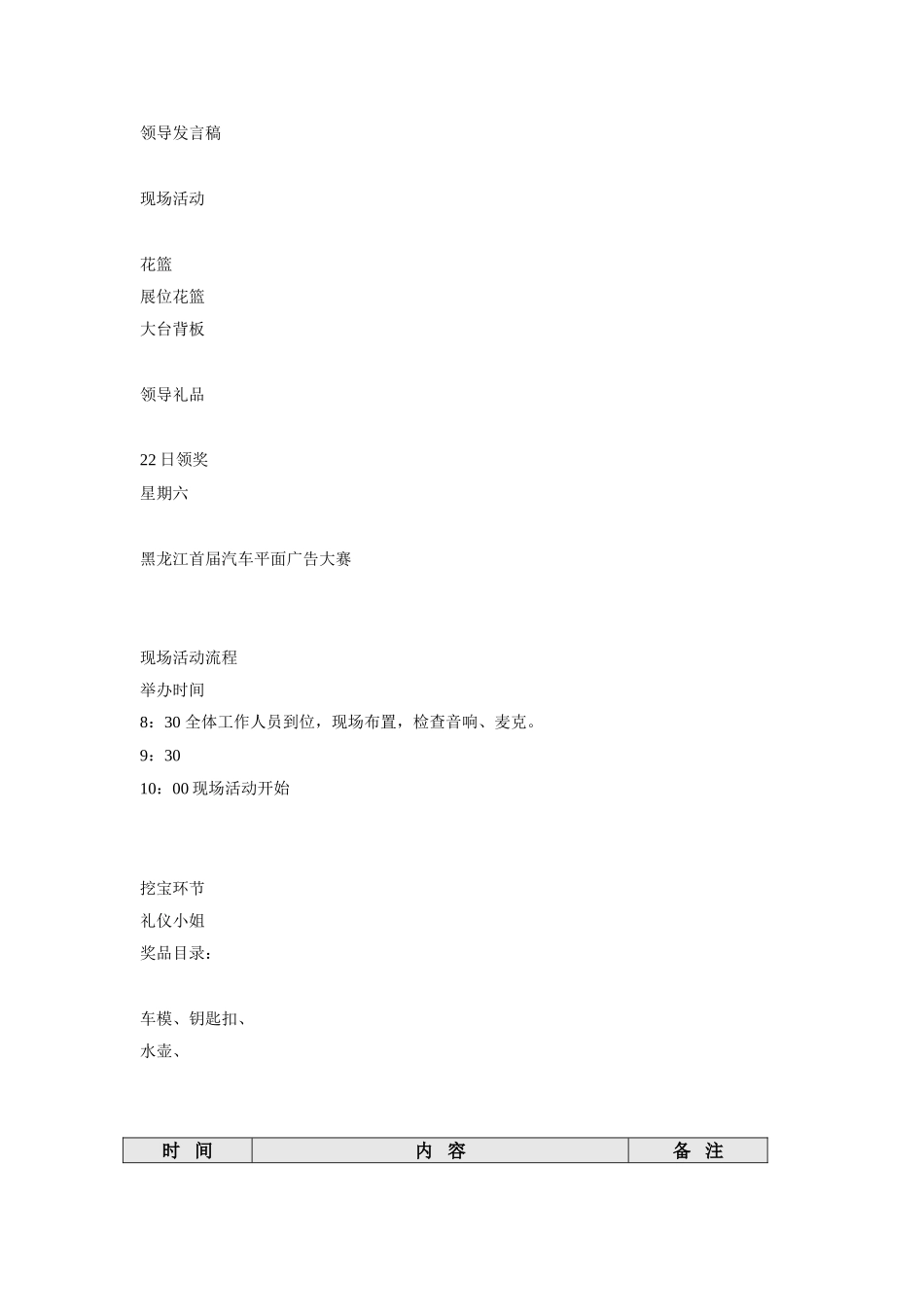 领导发言稿

现场活动

花篮
展位花篮
大台背板

领导礼品

22日领奖
星期六

黑龙江首届汽车平面广告大赛

现场活动流程
举办时间
8：30 全体工作人员到位，现场布置，检查音响、麦克。
9：30
10：00 现场活动开始

挖宝环节
礼仪小姐
奖品目录：

车模、钥匙扣、
水壶、

| 时 间 | 内 容 | 备 注 |
|---|---|---|